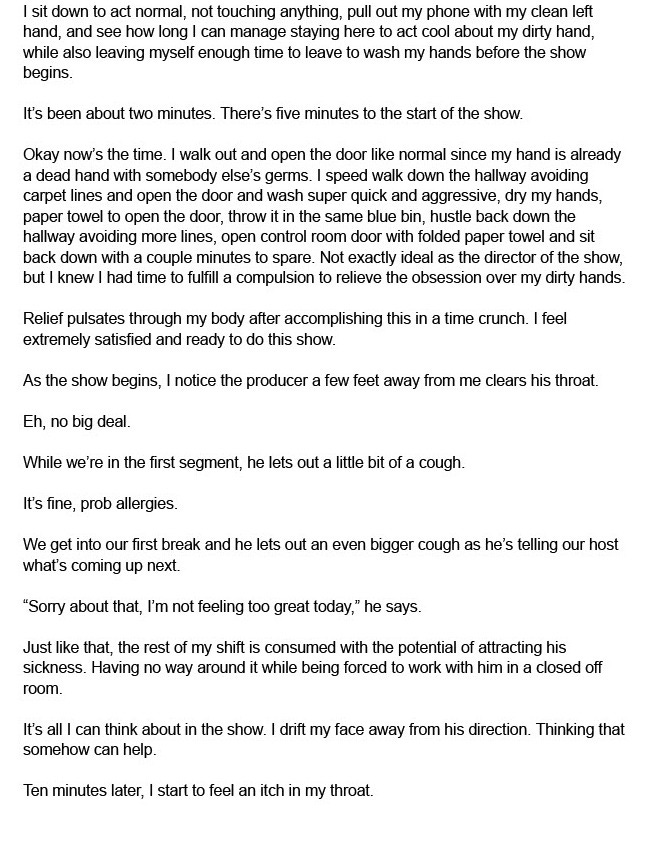 I sit down to act normal, not touching anything, pull out my phone with my clean left hand, and see how long I can manage staying here to act cool about my dirty hand, while also leaving myself enough time to leave to wash my hands before the show begins.

It's been about two minutes. There's five minutes to the start of the show.

Okay now's the time. I walk out and open the door like normal since my hand is already a dead hand with somebody else's germs. I speed walk down the hallway avoiding carpet lines and open the door and wash super quick and aggressive, dry my hands, paper towel to open the door, throw it in the same blue bin, hustle back down the hallway avoiding more lines, open control room door with folded paper towel and sit back down with a couple minutes to spare. Not exactly ideal as the director of the show, but I knew I had time to fulfill a compulsion to relieve the obsession over my dirty hands.

Relief pulsates through my body after accomplishing this in a time crunch. I feel extremely satisfied and ready to do this show.

As the show begins, I notice the producer a few feet away from me clears his throat.

Eh, no big deal.

While we're in the first segment, he lets out a little bit of a cough.

It's fine, prob allergies.

We get into our first break and he lets out an even bigger cough as he's telling our host what's coming up next.

"Sorry about that, I'm not feeling too great today," he says.

Just like that, the rest of my shift is consumed with the potential of attracting his sickness. Having no way around it while being forced to work with him in a closed off room.

It's all I can think about in the show. I drift my face away from his direction. Thinking that somehow can help.

Ten minutes later, I start to feel an itch in my throat.